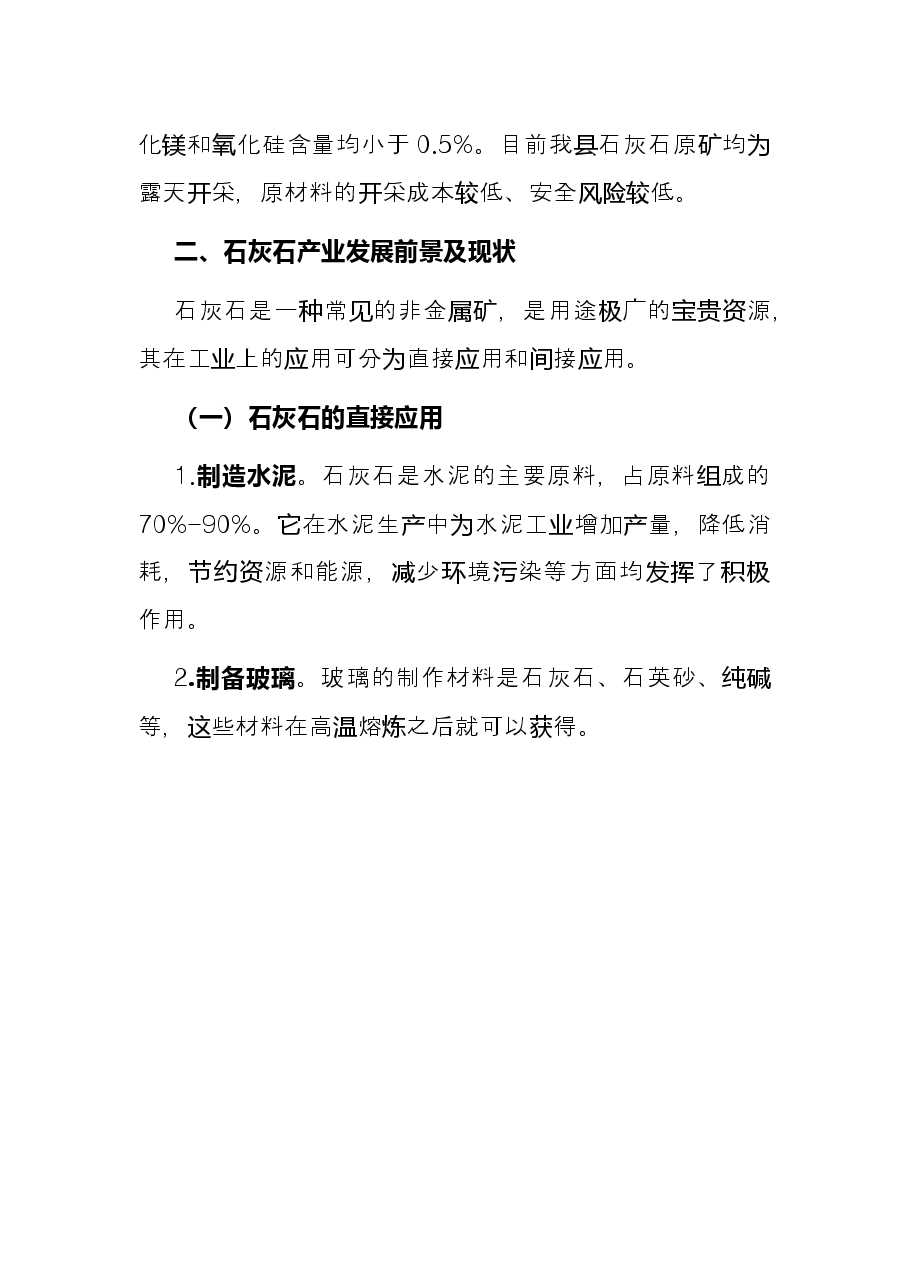 化镁和氧化硅含量均小于0.5%。目前我县石灰石原矿均为露天开采，原材料的开采成本较低、安全风险较低。

二、石灰石产业发展前景及现状

石灰石是一种常见的非金属矿，是用途极广的宝贵资源，其在工业上的应用可分为直接应用和间接应用。

（一）石灰石的直接应用

1.制造水泥。石灰石是水泥的主要原料，占原料组成的70%-90%。它在水泥生产中为水泥工业增加产量，降低消耗，节约资源和能源，减少环境污染等方面均发挥了积极作用。

2.制备玻璃。玻璃的制作材料是石灰石、石英砂、纯碱等，这些材料在高温熔炼之后就可以获得。